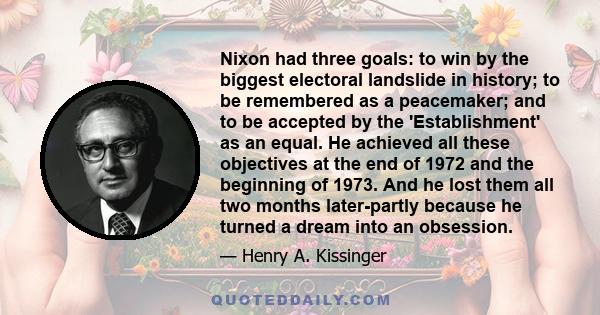 Nixon had three goals: to win by the biggest electoral landslide in history; to be remembered as a peacemaker; and to be accepted by the 'Establishment' as an equal. He achieved all these objectives at the end of 1972 and the beginning of 1973. And he lost them all two months later-partly because he turned a dream into an obsession.

— Henry A. Kissinger

QUOTEDDAILY.COM